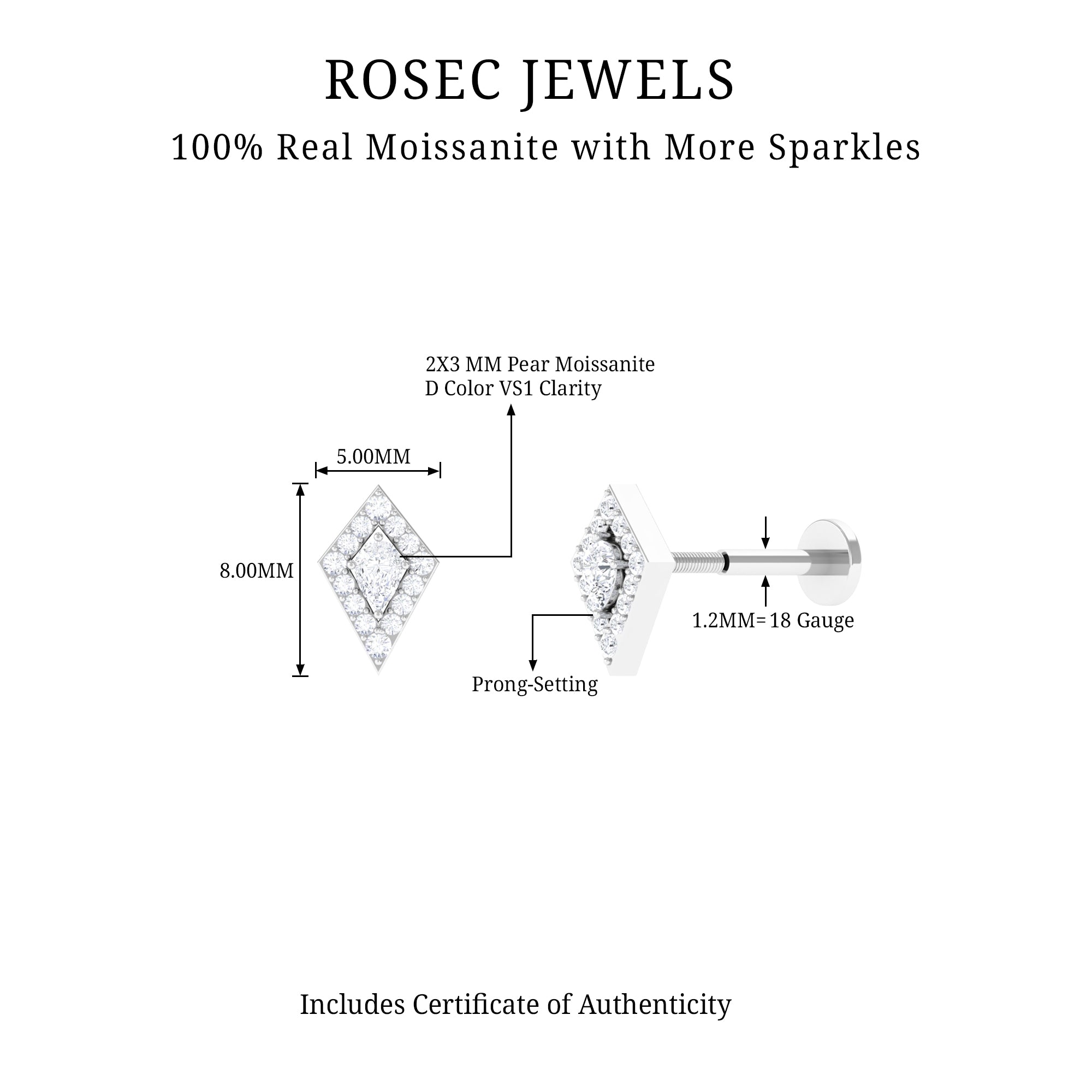 ROSEC JEWELS

100% Real Moissanite with More Sparkles

2X3 MM Pear Moissanite
D Color VS1 Clarity

5.00MM

8.00MM

1.2MM= 18 Gauge

Prong-Setting

Includes Certificate of Authenticity